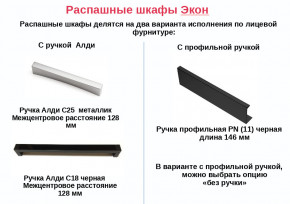 Распашные шкафы Экон

Распашные шкафы делятся на два варианта исполнения по лицевой фурнитуре:

С ручкой Алди

Ручка Алди С25 металлик
Межцентровое расстояние 128 мм

Ручка Алди С18 черная
Межцентровое расстояние 128 мм

С профильной ручкой

Ручка профильная PN (11) черная
длина 146 мм

В варианте с профильной ручкой, можно выбрать опцию «без ручки»